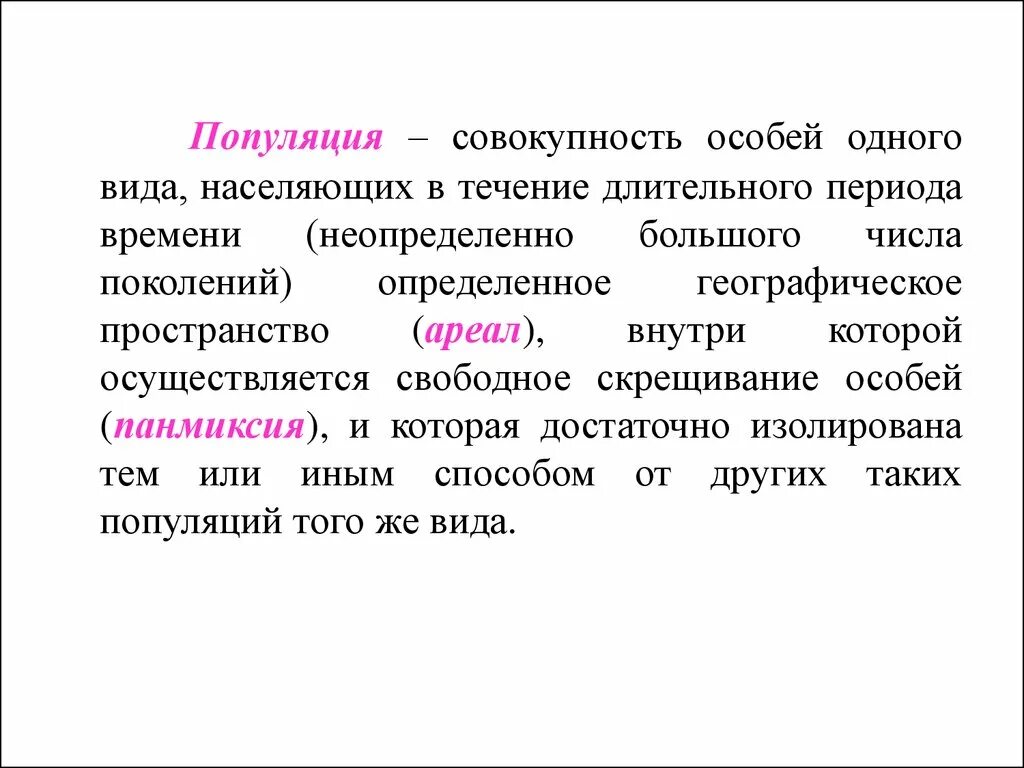 Популяция – совокупность особей одного вида, населяющих в течение длительного периода времени (неопределенно большого числа поколений) определенное географическое пространство (ареал), внутри которой осуществляется свободное скрещивание особей (панмиксия), и которая достаточно изолирована тем или иным способом от других таких популяций того же вида.